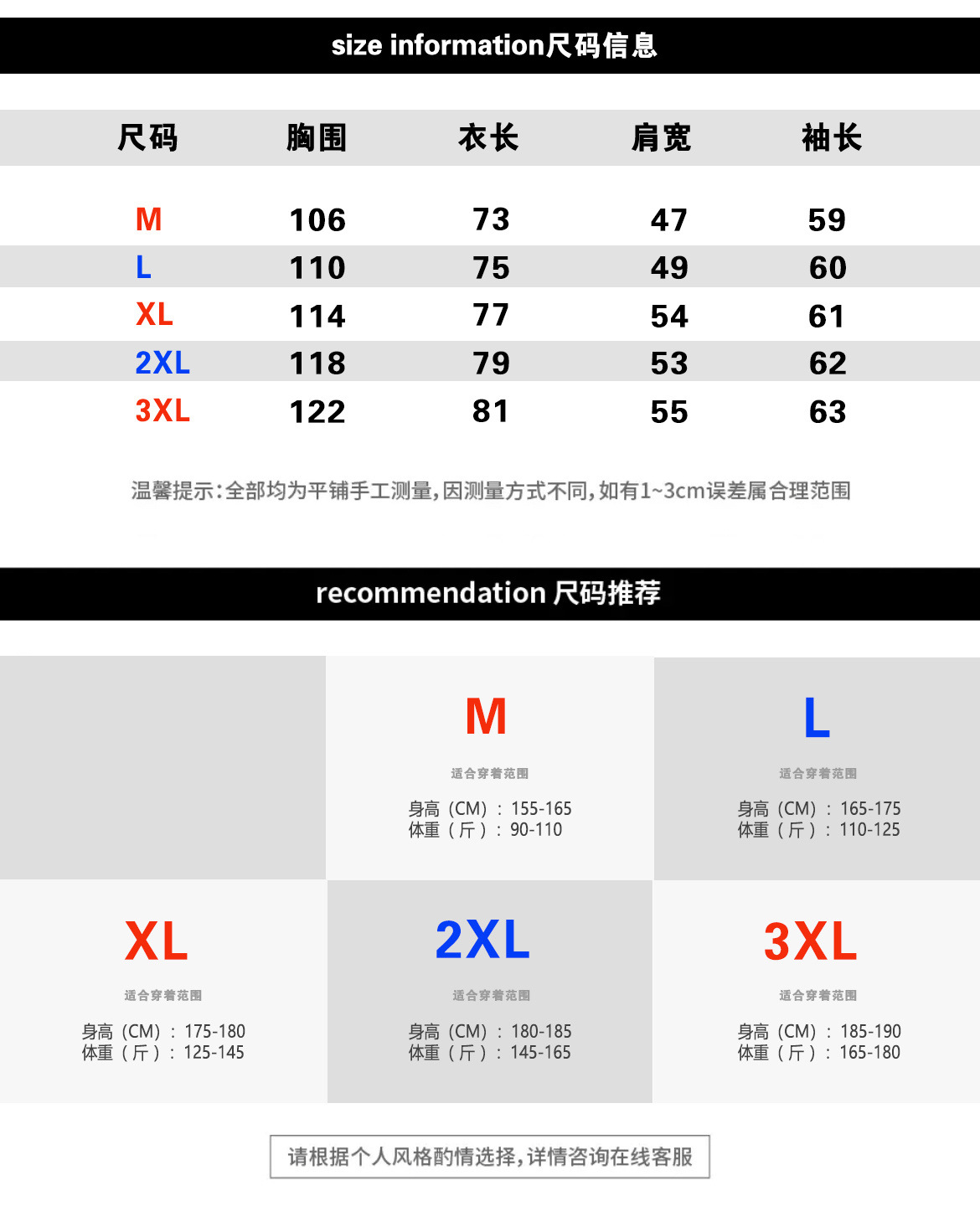 size information尺码信息

| 尺码 | 胸围 | 衣长 | 肩宽 | 袖长 |
|---|---|---|---|---|
| M | 106 | 73 | 47 | 59 |
| L | 110 | 75 | 49 | 60 |
| XL | 114 | 77 | 54 | 61 |
| 2XL | 118 | 79 | 53 | 62 |
| 3XL | 122 | 81 | 55 | 63 |

温馨提示:全部均为平铺手工测量,因测量方式不同,如有1~3cm误差属合理范围

recommendation 尺码推荐

M
适合穿着范围
身高（CM）：155-165
体重（斤）：90-110

L
适合穿着范围
身高（CM）：165-175
体重（斤）：110-125

XL
适合穿着范围
身高（CM）：175-180
体重（斤）：125-145

2XL
适合穿着范围
身高（CM）：180-185
体重（斤）：145-165

3XL
适合穿着范围
身高（CM）：185-190
体重（斤）：165-180

请根据个人风格酌情选择,详情咨询在线客服